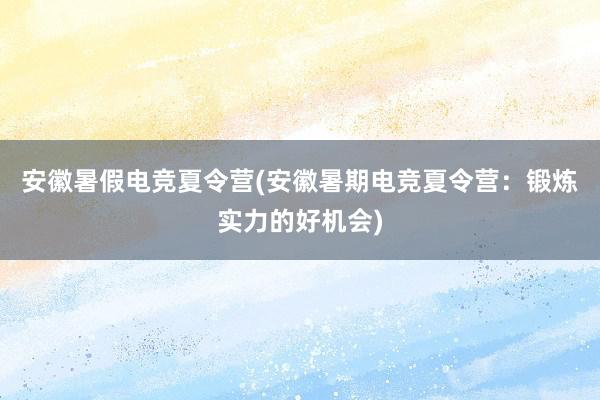 安徽暑假电竞夏令营(安徽暑期电竞夏令营：锻炼实力的好机会)